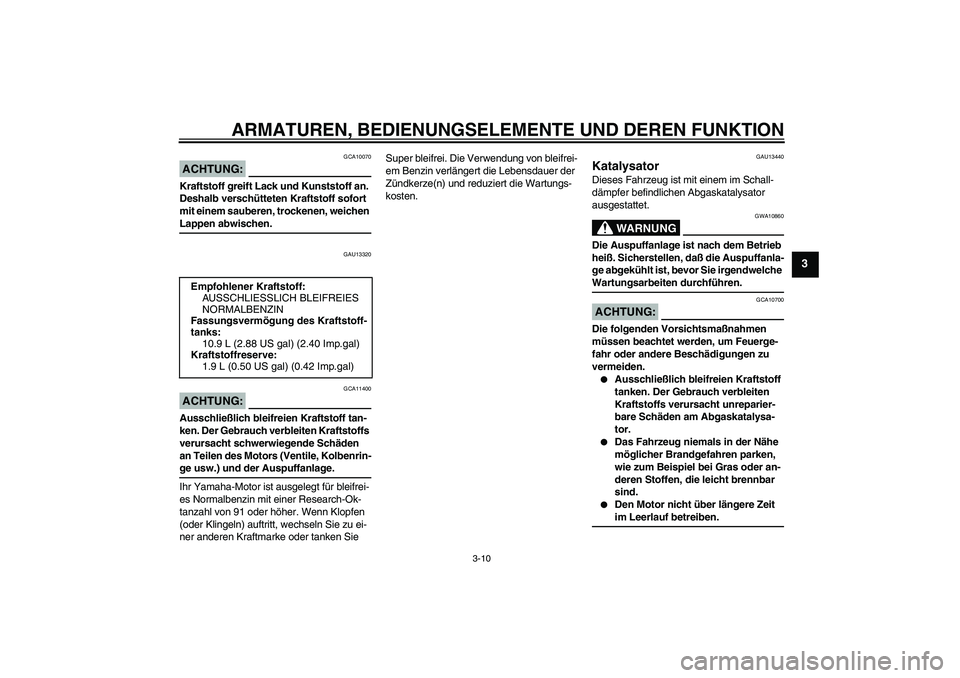 ARMATUREN, BEDIENUNGSELEMENTE UND DEREN FUNKTION

GCA10070

ACHTUNG:

Kraftstoff greift Lack und Kunststoff an. Deshalb verschütteten Kraftstoff sofort mit einem sauberen, trockenen, weichen Lappen abwischen.

GAU13320

Empfohlener Kraftstoff:
AUSSCHLIESSLICH BLEIFREIES NORMALBENZIN
Fassungsvermögung des Kraftstofftanks:
10.9 L (2.88 US gal) (2.40 Imp.gal)
Kraftstoffreserve:
1.9 L (0.50 US gal) (0.42 Imp.gal)

GCA11400

ACHTUNG:

Ausschließlich bleifreien Kraftstoff tanken. Der Gebrauch verbleiten Kraftstoffs verursacht schwerwiegende Schäden an Teilen des Motors (Ventile, Kolbenringe usw.) und der Auspuffanlage.

Ihr Yamaha-Motor ist ausgelegt für bleifreies Normalbenzin mit einer Research-Oktanzahl von 91 oder höher. Wenn Klopfen (oder Klingeln) auftritt, wechseln Sie zu einer anderen Kraftmarke oder tanken Sie Super bleifrei. Die Verwendung von bleifreiem Benzin verlängert die Lebensdauer der Zündkerze(n) und reduziert die Wartungskosten.

GAU13440

Katalysator

Dieses Fahrzeug ist mit einem im Schalldämpfer befindlichen Abgaskatalysator ausgestattet.

GWA10860

WARNUNG

Die Auspuffanlage ist nach dem Betrieb heiß. Sicherstellen, daß die Auspuffanlage abgekühlt ist, bevor Sie irgendwelche Wartungsarbeiten durchführen.

GCA10700

ACHTUNG:

Die folgenden Vorsichtsmaßnahmen müssen beachtet werden, um Feuergefahr oder andere Beschädigungen zu vermeiden.
● Ausschließlich bleifreien Kraftstoff tanken. Der Gebrauch verbleiten Kraftstoffs verursacht unreparierbare Schäden am Abgaskatalysator.
● Das Fahrzeug niemals in der Nähe möglicher Brandgefahren parken, wie zum Beispiel bei Gras oder anderen Stoffen, die leicht brennbar sind.
● Den Motor nicht über längere Zeit im Leerlauf betreiben.

3

3-10

carmanualsonline.info